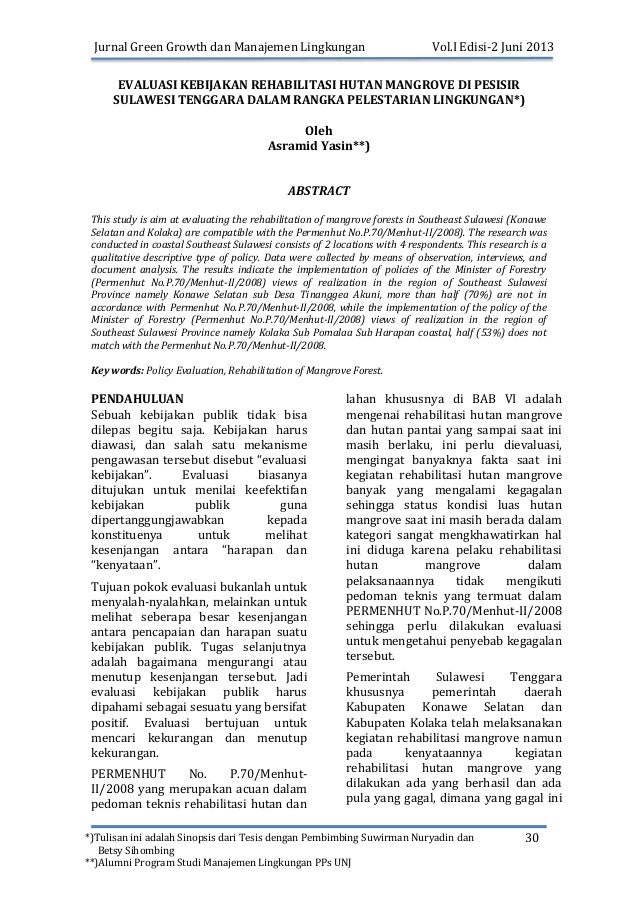 Jurnal Green Growth dan Manajemen Lingkungan Vol.I Edisi-2 Juni 2013

EVALUASI KEBIJAKAN REHABILITASI HUTAN MANGROVE DI PESISIR SULAWESI TENGGARA DALAM RANGKA PELESTARIAN LINGKUNGAN*)

Oleh
Asramid Yasin**)

ABSTRACT

This study is aim at evaluating the rehabilitation of mangrove forests in Southeast Sulawesi (Konawe Selatan and Kolaka) are compatible with the Permenhut No.P.70/Menhut-II/2008). The research was conducted in coastal Southeast Sulawesi consists of 2 locations with 4 respondents. This research is a qualitative descriptive type of policy. Data were collected by means of observation, interviews, and document analysis. The results indicate the implementation of policies of the Minister of Forestry (Permenhut No.P.70/Menhut-II/2008) views of realization in the region of Southeast Sulawesi Province namely Konawe Selatan sub Desa Tinanggea Akuni, more than half (70%) are not in accordance with Permenhut No.P.70/Menhut-II/2008, while the implementation of the policy of the Minister of Forestry (Permenhut No.P.70/Menhut-II/2008) views of realization in the region of Southeast Sulawesi Province namely Kolaka Sub Pomalaa Sub Harapan coastal, half (53%) does not match with the Permenhut No.P.70/Menhut-II/2008.

Key words: Policy Evaluation, Rehabilitation of Mangrove Forest.

PENDAHULUAN
Sebuah kebijakan publik tidak bisa dilepas begitu saja. Kebijakan harus diawasi, dan salah satu mekanisme pengawasan tersebut disebut "evaluasi kebijakan". Evaluasi biasanya ditujukan untuk menilai keefektifan kebijakan publik guna dipertanggungjawabkan kepada konstituenya untuk melihat kesenjangan antara "harapan dan "kenyataan".

Tujuan pokok evaluasi bukanlah untuk menyalah-nyalahkan, melainkan untuk melihat seberapa besar kesenjangan antara pencapaian dan harapan suatu kebijakan publik. Tugas selanjutnya adalah bagaimana mengurangi atau menutup kesenjangan tersebut. Jadi evaluasi kebijakan publik harus dipahami sebagai sesuatu yang bersifat positif. Evaluasi bertujuan untuk mencari kekurangan dan menutup kekurangan.

PERMENHUT No. P.70/Menhut-II/2008 yang merupakan acuan dalam pedoman teknis rehabilitasi hutan dan lahan khususnya di BAB VI adalah mengenai rehabilitasi hutan mangrove dan hutan pantai yang sampai saat ini masih berlaku, ini perlu dievaluasi, mengingat banyaknya fakta saat ini kegiatan rehabilitasi hutan mangrove banyak yang mengalami kegagalan sehingga status kondisi luas hutan mangrove saat ini masih berada dalam kategori sangat mengkhawatirkan hal ini diduga karena pelaku rehabilitasi hutan mangrove dalam pelaksanaannya tidak mengikuti pedoman teknis yang termuat dalam PERMENHUT No.P.70/Menhut-II/2008 sehingga perlu dilakukan evaluasi untuk mengetahui penyebab kegagalan tersebut.

Pemerintah Sulawesi Tenggara khususnya pemerintah daerah Kabupaten Konawe Selatan dan Kabupaten Kolaka telah melaksanakan kegiatan rehabilitasi mangrove namun pada kenyataannya kegiatan rehabilitasi hutan mangrove yang dilakukan ada yang berhasil dan ada pula yang gagal, dimana yang gagal ini

*)Tulisan ini adalah Sinopsis dari Tesis dengan Pembimbing Suwirman Nuryadin dan Betsy Sihombing
**)Alumni Program Studi Manajemen Lingkungan PPs UNJ

30